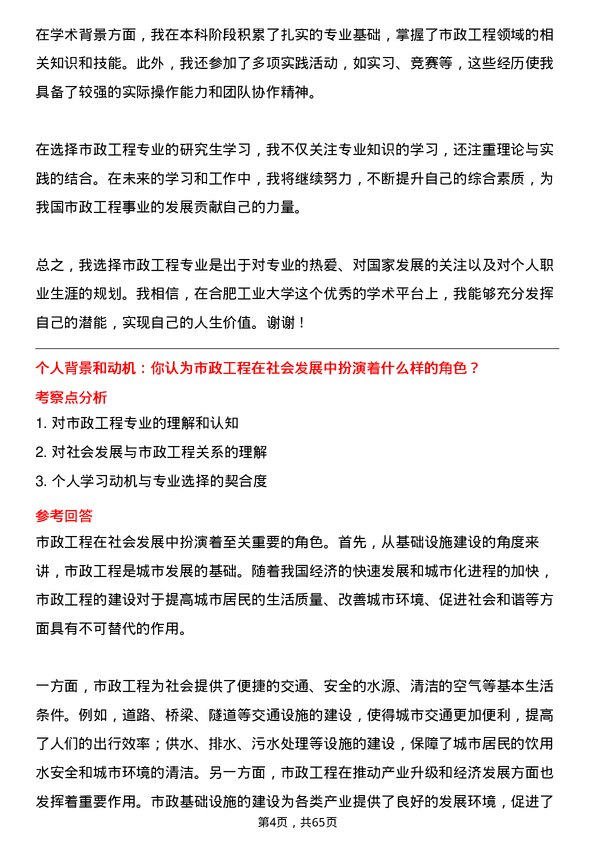 在学术背景方面，我在本科阶段积累了扎实的专业基础，掌握了市政工程领域的相关知识和技能。此外，我还参加了多项实践活动，如实习、竞赛等，这些经历使我具备了较强的实际操作能力和团队协作精神。

在选择市政工程专业的研究生学习，我不仅关注专业知识的学习，还注重理论与实践的结合。在未来的学习和工作中，我将继续努力，不断提升自己的综合素质，为我国市政工程事业的发展贡献自己的力量。

总之，我选择市政工程专业是出于对专业的热爱、对国家发展的关注以及对个人职业生涯的规划。我相信，在合肥工业大学这个优秀的学术平台上，我能够充分发挥自己的潜能，实现自己的人生价值。谢谢！

个人背景和动机：你认为市政工程在社会发展中扮演着什么样的角色？

考察点分析

1. 对市政工程专业的理解和认知

2. 对社会发展与市政工程关系的理解

3. 个人学习动机与专业选择的契合度

参考回答

市政工程在社会发展中扮演着至关重要的角色。首先，从基础设施建设的角度来讲，市政工程是城市发展的基础。随着我国经济的快速发展和城市化进程的加快，市政工程的建设对于提高城市居民的生活质量、改善城市环境、促进社会和谐等方面具有不可替代的作用。

一方面，市政工程为社会提供了便捷的交通、安全的水源、清洁的空气等基本生活条件。例如，道路、桥梁、隧道等交通设施的建设，使得城市交通更加便利，提高了人们的出行效率；供水、排水、污水处理等设施的建设，保障了城市居民的饮用水安全和城市环境的清洁。另一方面，市政工程在推动产业升级和经济发展方面也发挥着重要作用。市政基础设施的建设为各类产业提供了良好的发展环境，促进了

第4页，共65页